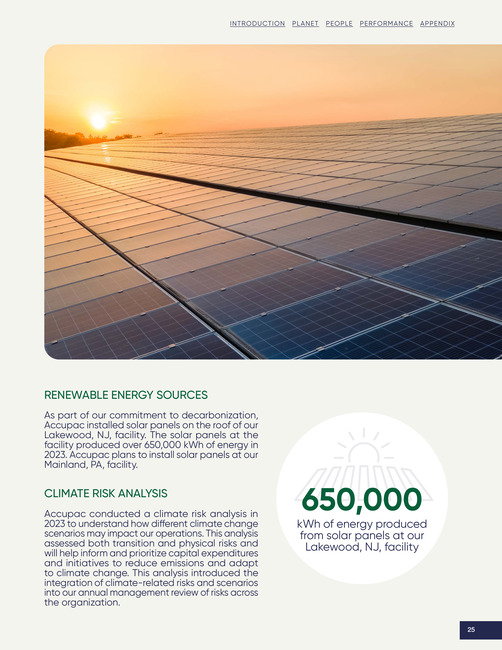 INTRODUCTION PLANET PEOPLE PERFORMANCE APPENDIX

RENEWABLE ENERGY SOURCES

As part of our commitment to decarbonization, Accupac installed solar panels on the roof of our Lakewood, NJ, facility. The solar panels at the facility produced over 650,000 kWh of energy in 2023. Accupac plans to install solar panels at our Mainland, PA, facility.

CLIMATE RISK ANALYSIS

Accupac conducted a climate risk analysis in 2023 to understand how different climate change scenarios may impact our operations. This analysis assessed both transition and physical risks and will help inform and prioritize capital expenditures and initiatives to reduce emissions and adapt to climate change. This analysis introduced the integration of climate-related risks and scenarios into our annual management review of risks across the organization.

650,000

kWh of energy produced from solar panels at our Lakewood, NJ, facility

25